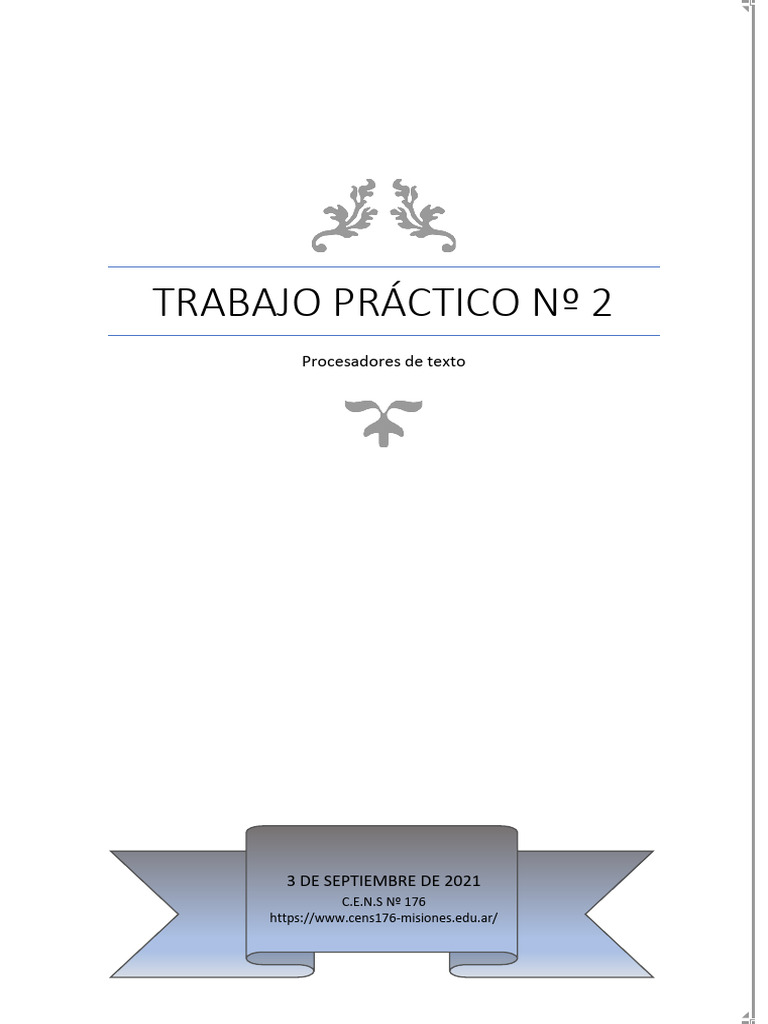 TRABAJO PRÁCTICO Nº 2

Procesadores de texto

3 DE SEPTIEMBRE DE 2021
C.E.N.S Nº 176
https://www.cens176-misiones.edu.ar/